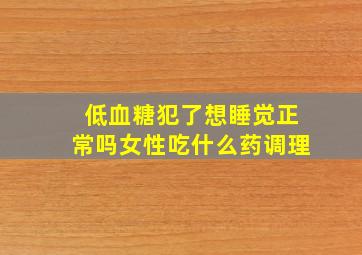 低血糖犯了想睡觉正常吗女性吃什么药调理